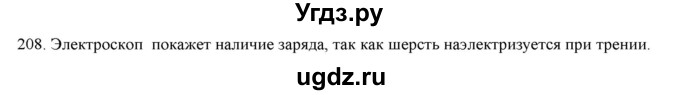 Угдз.ру

208. Электроскоп покажет наличие заряда, так как шерсть наэлектризуется при трении.

ugdz.ru